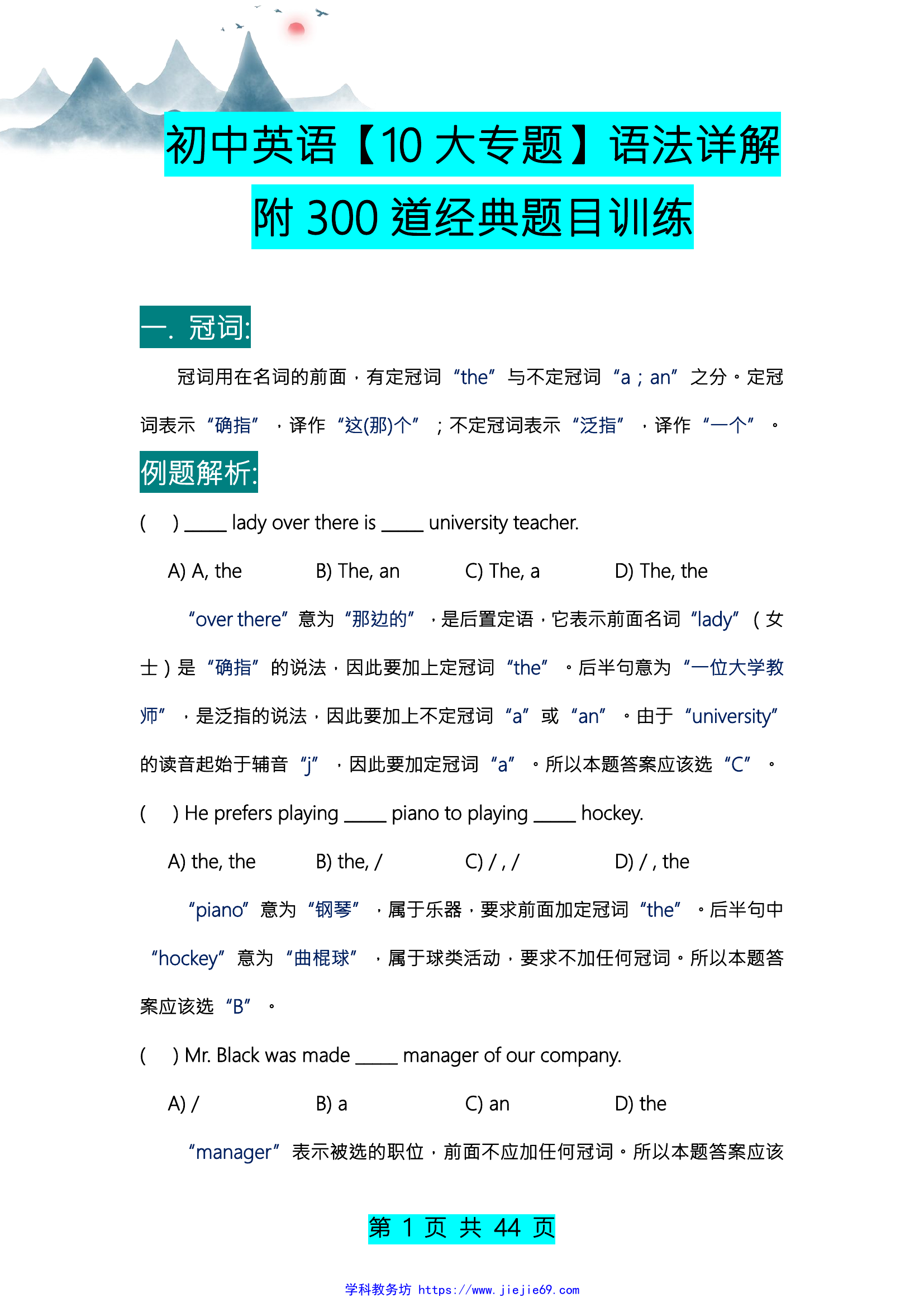 初中英语【10 大专题】语法详解

附 300 道经典题目训练

一. 冠词:

冠词用在名词的前面，有定冠词“the”与不定冠词“a；an”之分。定冠词表示“确指”，译作“这(那)个”；不定冠词表示“泛指”，译作“一个”。

例题解析:

(　) _____ lady over there is _____ university teacher.

A) A, the　　B) The, an　　C) The, a　　D) The, the

“over there”意为“那边的”，是后置定语，它表示前面名词“lady”(女士)是“确指”的说法，因此要加上定冠词“the”。后半句意为“一位大学教师”，是泛指的说法，因此要加上不定冠词“a”或“an”。由于“university”的读音起始于辅音“j”，因此要加定冠词“a”。所以本题答案应该选“C”。

(　) He prefers playing _____ piano to playing _____ hockey.

A) the, the　　B) the, /　　C) / , /　　D) / , the

“piano”意为“钢琴”，属于乐器，要求前面加定冠词“the”。后半句中“hockey”意为“曲棍球”，属于球类活动，要求不加任何冠词。所以本题答案应该选“B”。

(　) Mr. Black was made _____ manager of our company.

A) /　　B) a　　C) an　　D) the

“manager”表示被选的职位，前面不应加任何冠词。所以本题答案应该

第 1 页 共 44 页

学科教务坊 https://www.jiejie69.com